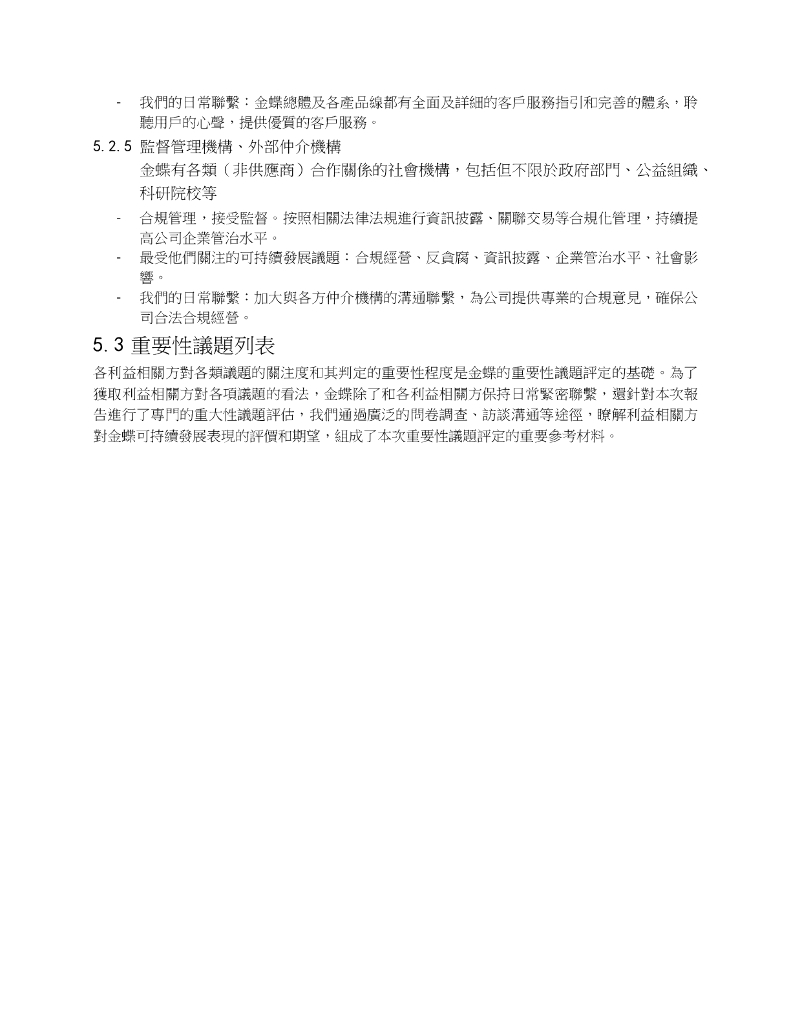 - 我們的日常聯繫：金蝶總體及各產品線都有全面及詳細的客戶服務指引和完善的體系，聆聽用戶的心聲，提供優質的客戶服務。

5.2.5 監督管理機構、外部仲介機構

金蝶有各類（非供應商）合作關係的社會機構，包括但不限於政府部門、公益組織、科研院校等

- 合規管理，接受監督。按照相關法律法規進行資訊披露、關聯交易等合規化管理，持續提高公司企業管治水平。
- 最受他們關注的可持續發展議題：合規經營、反貪腐、資訊披露、企業管治水平、社會影響。
- 我們的日常聯繫：加大與各方仲介機構的溝通聯繫，為公司提供專業的合規意見，確保公司合法合規經營。

5.3 重要性議題列表

各利益相關方對各類議題的關注度和其判定的重要性程度是金蝶的重要性議題評定的基礎。為了獲取利益相關方對各項議題的看法，金蝶除了和各利益相關方保持日常緊密聯繫，還針對本次報告進行了專門的重大性議題評估，我們通過廣泛的問卷調查、訪談溝通等途徑，瞭解利益相關方對金蝶可持續發展表現的評價和期望，組成了本次重要性議題評定的重要參考材料。